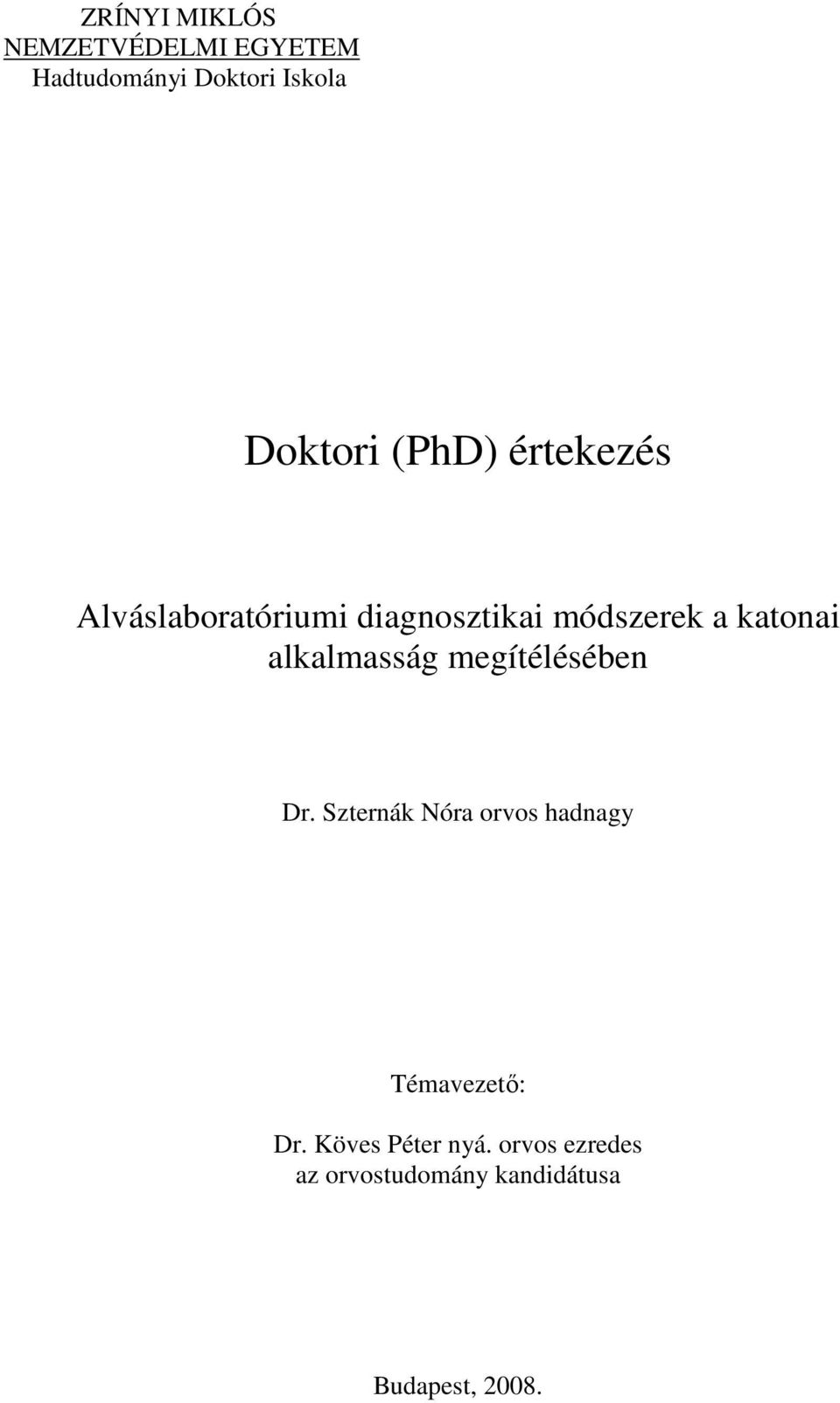 ZRÍNYI MIKLÓS
NEMZETVÉDELMI EGYETEM
Hadtudományi Doktori Iskola

Doktori (PhD) értekezés

Alváslaboratóriumi diagnosztikai módszerek a katonai alkalmasság megítélésében

Dr. Szternák Nóra orvos hadnagy

Témavezető:

Dr. Köves Péter nyá. orvos ezredes
az orvostudomány kandidátusa

Budapest, 2008.